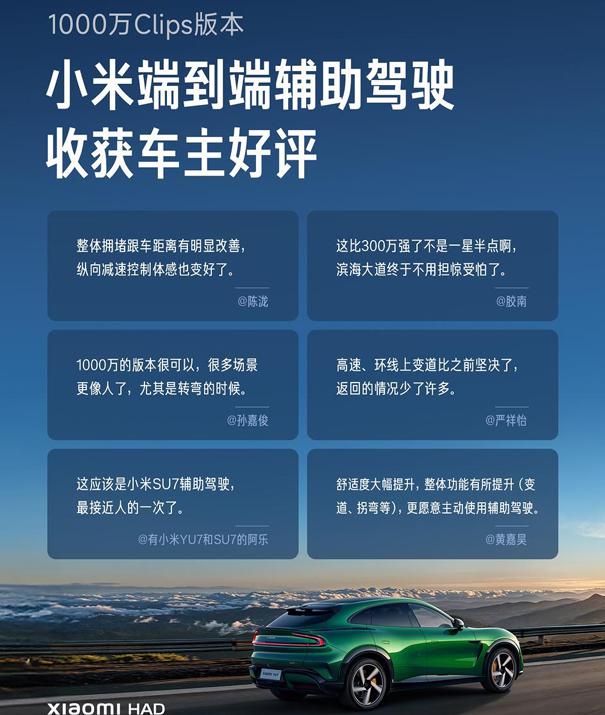 1000万Clips版本

小米端到端辅助驾驶
收获车主好评

整体拥堵跟车距离有明显改善，纵向减速控制体感也变好了。

@陈泷

这比300万强了不是一星半点啊，滨海大道终于不用担惊受怕了。

@胶南

1000万的版本很可以，很多场景更像人了，尤其是转弯的时候。

@孙嘉俊

高速、环线上变道比之前坚决了，返回的情况少了许多。

@严祥怡

这应该是小米SU7辅助驾驶，最接近人的一次了。

@有小米YU7和SU7的阿乐

舒适度大幅提升，整体功能有所提升（变道、拐弯等），更愿意主动使用辅助驾驶。

@黄嘉昊

XIAOMI HAD